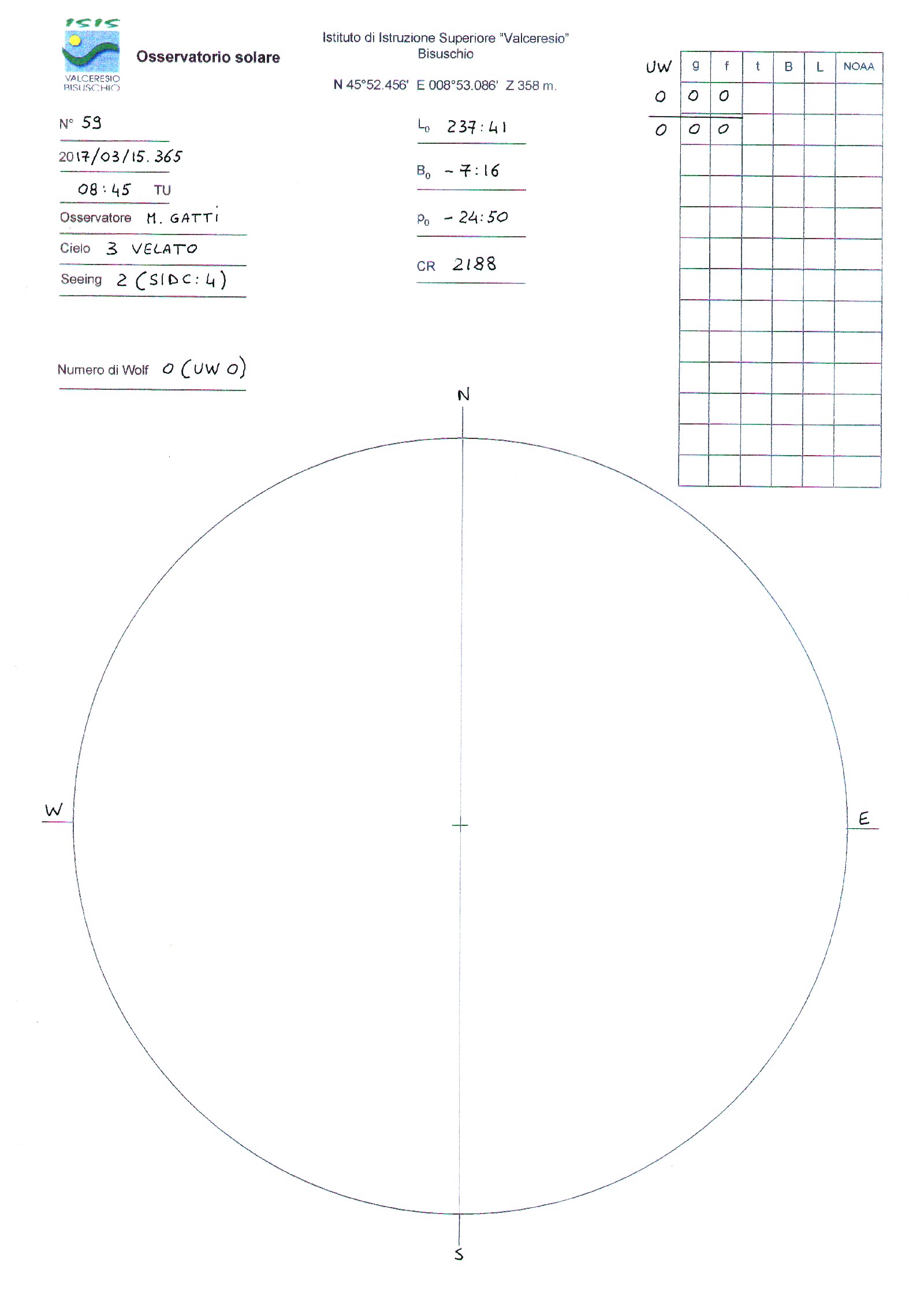 ISIS
VALCERESIO
BISUSCHIO

Osservatorio solare

Istituto di Istruzione Superiore "Valceresio"
Bisuschio

N 45°52.456' E 008°53.086' Z 358 m.

N° 59

2017/03/15.365

08:45 TU

Osservatore M. GATTI

Cielo 3 VELATO

Seeing 2 (SIDC: 4)

Numero di Wolf 0 (UW 0)

$L_0$ 237:41

$B_0$ -7:16

$P_0$ -24:50

CR 2188

| UW | g | f | t | B | L | NOAA |
|---|---|---|---|---|---|---|
| 0 | 0 | 0 | | | | |
| 0 | 0 | 0 | | | | |

N

W

E

S